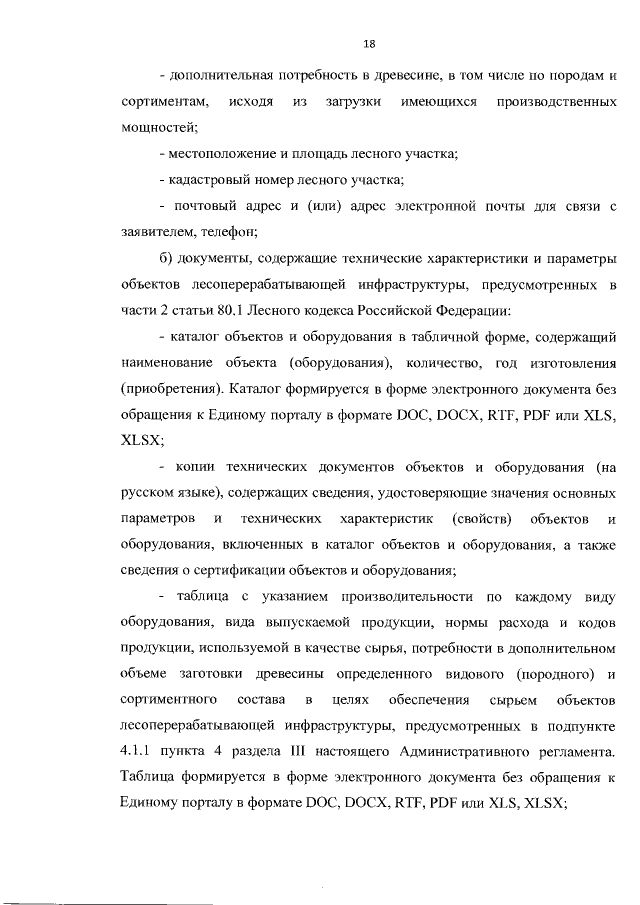 18

- дополнительная потребность в древесине, в том числе по породам и сортиментам, исходя из загрузки имеющихся производственных мощностей;

- местоположение и площадь лесного участка;

- кадастровый номер лесного участка;

- почтовый адрес и (или) адрес электронной почты для связи с заявителем, телефон;

б) документы, содержащие технические характеристики и параметры объектов лесоперерабатывающей инфраструктуры, предусмотренных в части 2 статьи 80.1 Лесного кодекса Российской Федерации:

- каталог объектов и оборудования в табличной форме, содержащий наименование объекта (оборудования), количество, год изготовления (приобретения). Каталог формируется в форме электронного документа без обращения к Единому порталу в формате DOC, DOCX, RTF, PDF или XLS, XLSX;

- копии технических документов объектов и оборудования (на русском языке), содержащих сведения, удостоверяющие значения основных параметров и технических характеристик (свойств) объектов и оборудования, включенных в каталог объектов и оборудования, а также сведения о сертификации объектов и оборудования;

- таблица с указанием производительности по каждому виду оборудования, вида выпускаемой продукции, нормы расхода и кодов продукции, используемой в качестве сырья, потребности в дополнительном объеме заготовки древесины определенного видового (породного) и сортиментного состава в целях обеспечения сырьем объектов лесоперерабатывающей инфраструктуры, предусмотренных в подпункте 4.1.1 пункта 4 раздела III настоящего Административного регламента. Таблица формируется в форме электронного документа без обращения к Единому порталу в формате DOC, DOCX, RTF, PDF или XLS, XLSX;